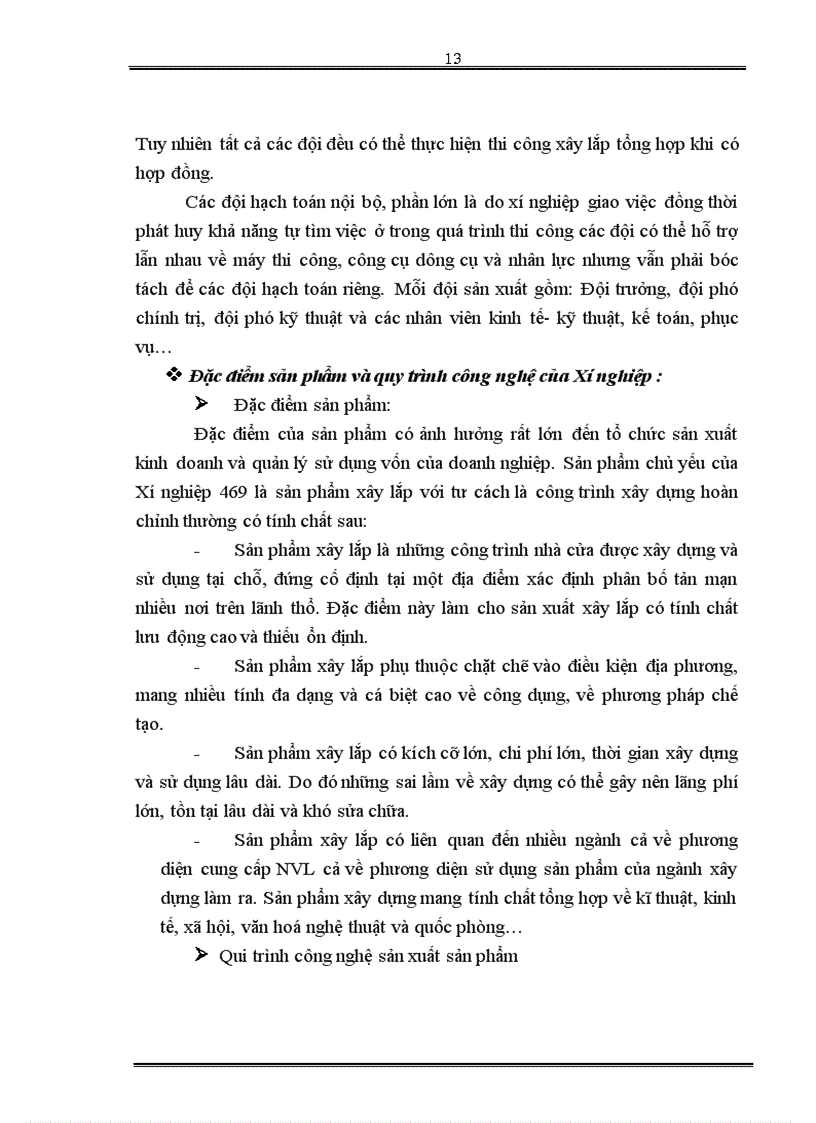 13

Tuy nhiên tất cả các đội đều có thể thực hiện thi công xây lắp tổng hợp khi có hợp đồng.

Các đội hạch toán nội bộ, phần lớn là do xí nghiệp giao việc đồng thời phát huy khả năng tự tìm việc ở trong quá trình thi công các đội có thể hỗ trợ lẫn nhau về máy thi công, công cụ dông cụ và nhân lực nhưng vẫn phải bóc tách để các đội hạch toán riêng. Mỗi đội sản xuất gồm: Đội trưởng, đội phó chính trị, đội phó kỹ thuật và các nhân viên kinh tế- kỹ thuật, kế toán, phục vụ…

❖ Đặc điểm sản phẩm và quy trình công nghệ của Xí nghiệp :

➤ Đặc điểm sản phẩm:

Đặc điểm của sản phẩm có ảnh hưởng rất lớn đến tổ chức sản xuất kinh doanh và quản lý sử dụng vốn của doanh nghiệp. Sản phẩm chủ yếu của Xí nghiệp 469 là sản phẩm xây lắp với tư cách là công trình xây dựng hoàn chỉnh thường có tính chất sau:

- Sản phẩm xây lắp là những công trình nhà cửa được xây dựng và sử dụng tại chỗ, đứng cố định tại một địa điểm xác định phân bố tản mạn nhiều nơi trên lãnh thổ. Đặc điểm này làm cho sản xuất xây lắp có tính chất lưu động cao và thiếu ổn định.

- Sản phẩm xây lắp phụ thuộc chặt chẽ vào điều kiện địa phương, mang nhiều tính đa dạng và cá biệt cao về công dụng, về phương pháp chế tạo.

- Sản phẩm xây lắp có kích cỡ lớn, chi phí lớn, thời gian xây dựng và sử dụng lâu dài. Do đó những sai lầm về xây dựng có thể gây nên lãng phí lớn, tồn tại lâu dài và khó sửa chữa.

- Sản phẩm xây lắp có liên quan đến nhiều ngành cả về phương diện cung cấp NVL cả về phương diện sử dụng sản phẩm của ngành xây dựng làm ra. Sản phẩm xây dựng mang tính chất tổng hợp về kĩ thuật, kinh tế, xã hội, văn hoá nghệ thuật và quốc phòng…

➤ Qui trình công nghệ sản xuất sản phẩm